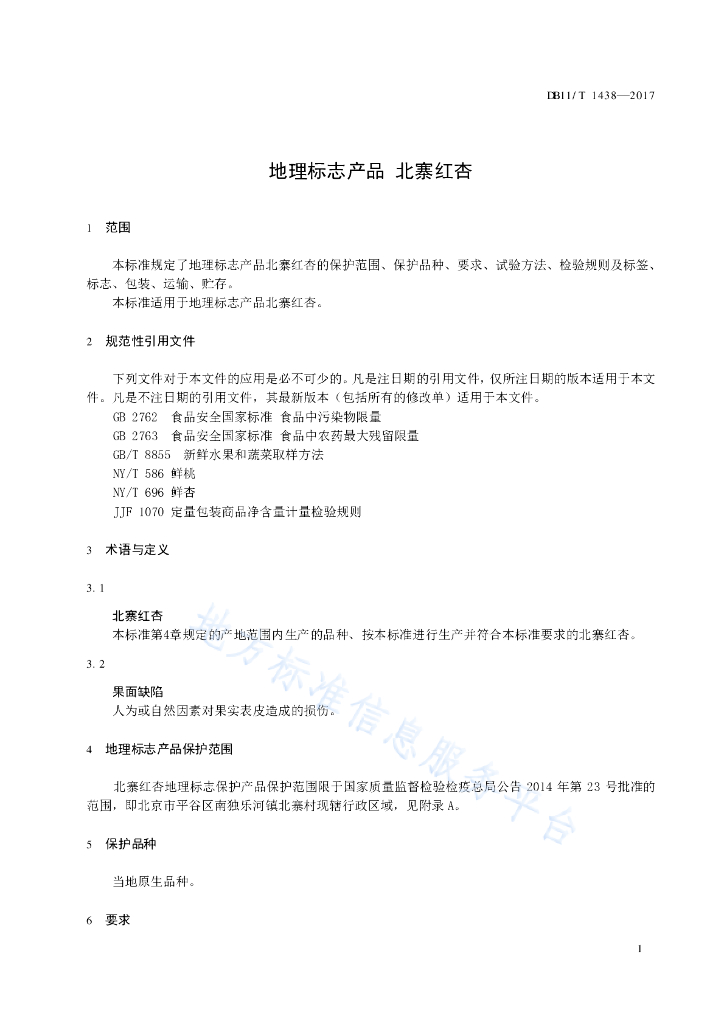 DB11/ T 1438—2017

地理标志产品 北寨红杏

1 范围

本标准规定了地理标志产品北寨红杏的保护范围、保护品种、要求、试验方法、检验规则及标签、标志、包装、运输、贮存。

本标准适用于地理标志产品北寨红杏。

2 规范性引用文件

下列文件对于本文件的应用是必不可少的。凡是注日期的引用文件，仅所注日期的版本适用于本文件。凡是不注日期的引用文件，其最新版本（包括所有的修改单）适用于本文件。

GB 2762 食品安全国家标准 食品中污染物限量

GB 2763 食品安全国家标准 食品中农药最大残留限量

GB/T 8855 新鲜水果和蔬菜取样方法

NY/T 586 鲜桃

NY/T 696 鲜杏

JJF 1070 定量包装商品净含量计量检验规则

3 术语与定义

3.1

北寨红杏

本标准第4章规定的产地范围内生产的品种、按本标准进行生产并符合本标准要求的北寨红杏。

3.2

果面缺陷

人为或自然因素对果实表皮造成的损伤。

4 地理标志产品保护范围

北寨红杏地理标志保护产品保护范围限于国家质量监督检验检疫总局公告 2014 年第 23 号批准的范围，即北京市平谷区南独乐河镇北寨村现辖行政区域，见附录 A。

5 保护品种

当地原生品种。

6 要求

地方标准信息服务平台

1